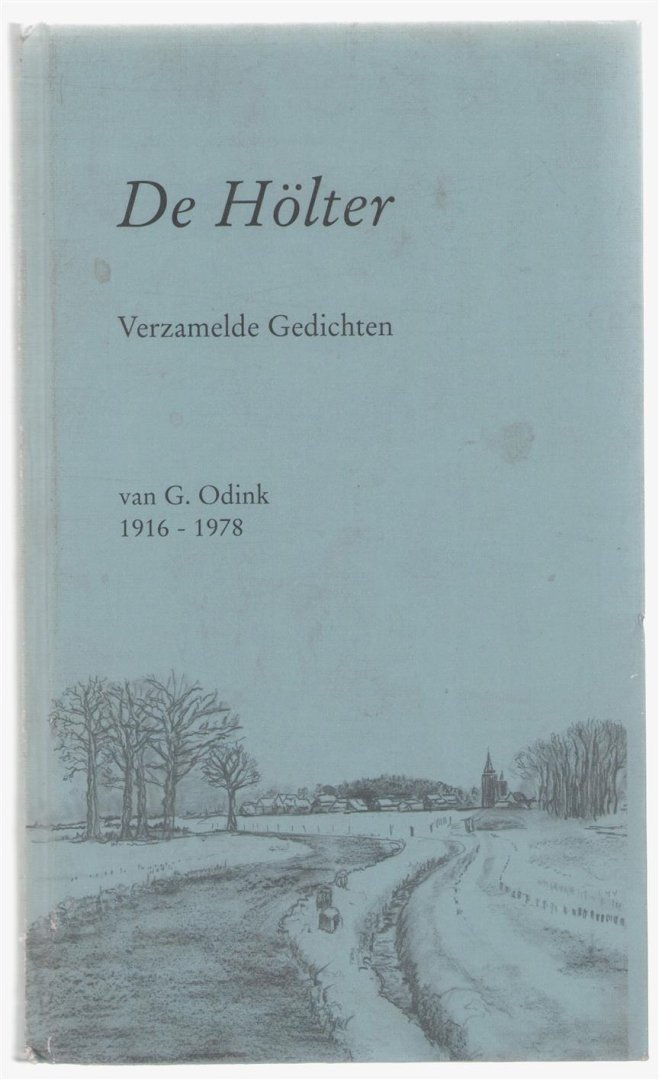 De Hölter

Verzamelde Gedichten

van G. Odink
1916 - 1978